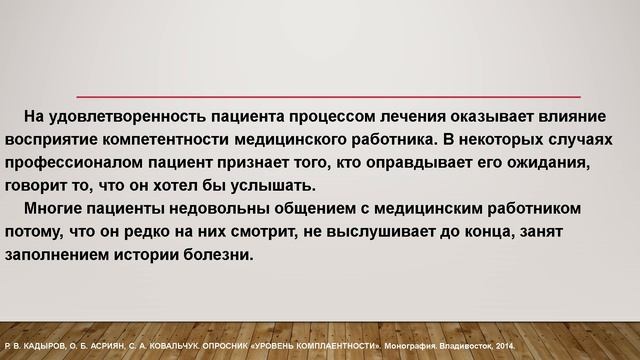 На удовлетворенность пациента процессом лечения оказывает влияние восприятие компетентности медицинского работника. В некоторых случаях профессионалом пациент признает того, кто оправдывает его ожидания, говорит то, что он хотел бы услышать.

Многие пациенты недовольны общением с медицинским работником потому, что он редко на них смотрит, не выслушивает до конца, занят заполнением истории болезни.

Р. В. КАДЫРОВ, О. Б. АСРИЯН, С. А. КОВАЛЬЧУК. ОПРОСНИК «УРОВЕНЬ КОМПЛАЕНТНОСТИ». Монография. Владивосток, 2014.